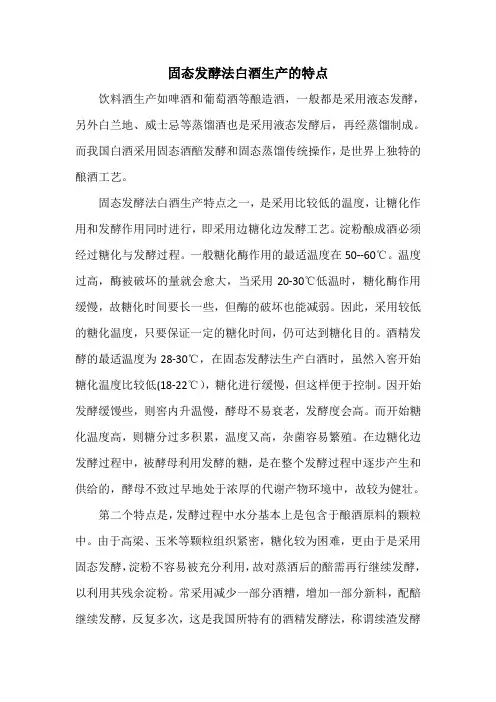 固态发酵法白酒生产的特点

饮料酒生产如啤酒和葡萄酒等酿造酒，一般都是采用液态发酵，另外白兰地、威士忌等蒸馏酒也是采用液态发酵后，再经蒸馏制成。而我国白酒采用固态酒醅发酵和固态蒸馏传统操作，是世界上独特的酿酒工艺。

固态发酵法白酒生产特点之一，是采用比较低的温度，让糖化作用和发酵作用同时进行，即采用边糖化边发酵工艺。淀粉酿成酒必须经过糖化与发酵过程。一般糖化酶作用的最适温度在 50--60℃。温度过高，酶被破坏的量就会愈大，当采用 20-30℃低温时，糖化酶作用缓慢，故糖化时间要长一些，但酶的破坏也能减弱。因此，采用较低的糖化温度，只要保证一定的糖化时间，仍可达到糖化目的。酒精发酵的最适温度为 28-30℃，在固态发酵法生产白酒时，虽然入窖开始糖化温度比较低(18-22℃)，糖化进行缓慢，但这样便于控制。因开始发酵缓慢些，则窖内升温慢，酵母不易衰老，发酵度会高。而开始糖化温度高，则糖分过多积累，温度又高，杂菌容易繁殖。在边糖化边发酵过程中，被酵母利用发酵的糖，是在整个发酵过程中逐步产生和供给的，酵母不致过早地处于浓厚的代谢产物环境中，故较为健壮。

第二个特点是，发酵过程中水分基本上是包含于酿酒原料的颗粒中。由于高粱、玉米等颗粒组织紧密，糖化较为困难，更由于是采用固态发酵，淀粉不容易被充分利用，故对蒸酒后的醅需再行继续发酵，以利用其残余淀粉。常采用减少一部分酒糟，增加一部分新料，配醅继续发酵，反复多次，这是我国所特有的酒精发酵法，称谓续渣发酵